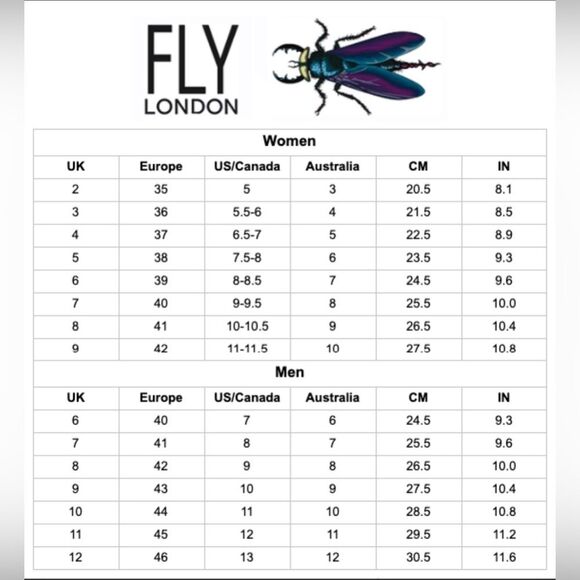 FLY
LONDON

Women

| UK | Europe | US/Canada | Australia | CM | IN |
|---|---|---|---|---|---|
| 2 | 35 | 5 | 3 | 20.5 | 8.1 |
| 3 | 36 | 5.5-6 | 4 | 21.5 | 8.5 |
| 4 | 37 | 6.5-7 | 5 | 22.5 | 8.9 |
| 5 | 38 | 7.5-8 | 6 | 23.5 | 9.3 |
| 6 | 39 | 8-8.5 | 7 | 24.5 | 9.6 |
| 7 | 40 | 9-9.5 | 8 | 25.5 | 10.0 |
| 8 | 41 | 10-10.5 | 9 | 26.5 | 10.4 |
| 9 | 42 | 11-11.5 | 10 | 27.5 | 10.8 |

Men

| UK | Europe | US/Canada | Australia | CM | IN |
|---|---|---|---|---|---|
| 6 | 40 | 7 | 6 | 24.5 | 9.3 |
| 7 | 41 | 8 | 7 | 25.5 | 9.6 |
| 8 | 42 | 9 | 8 | 26.5 | 10.0 |
| 9 | 43 | 10 | 9 | 27.5 | 10.4 |
| 10 | 44 | 11 | 10 | 28.5 | 10.8 |
| 11 | 45 | 12 | 11 | 29.5 | 11.2 |
| 12 | 46 | 13 | 12 | 30.5 | 11.6 |